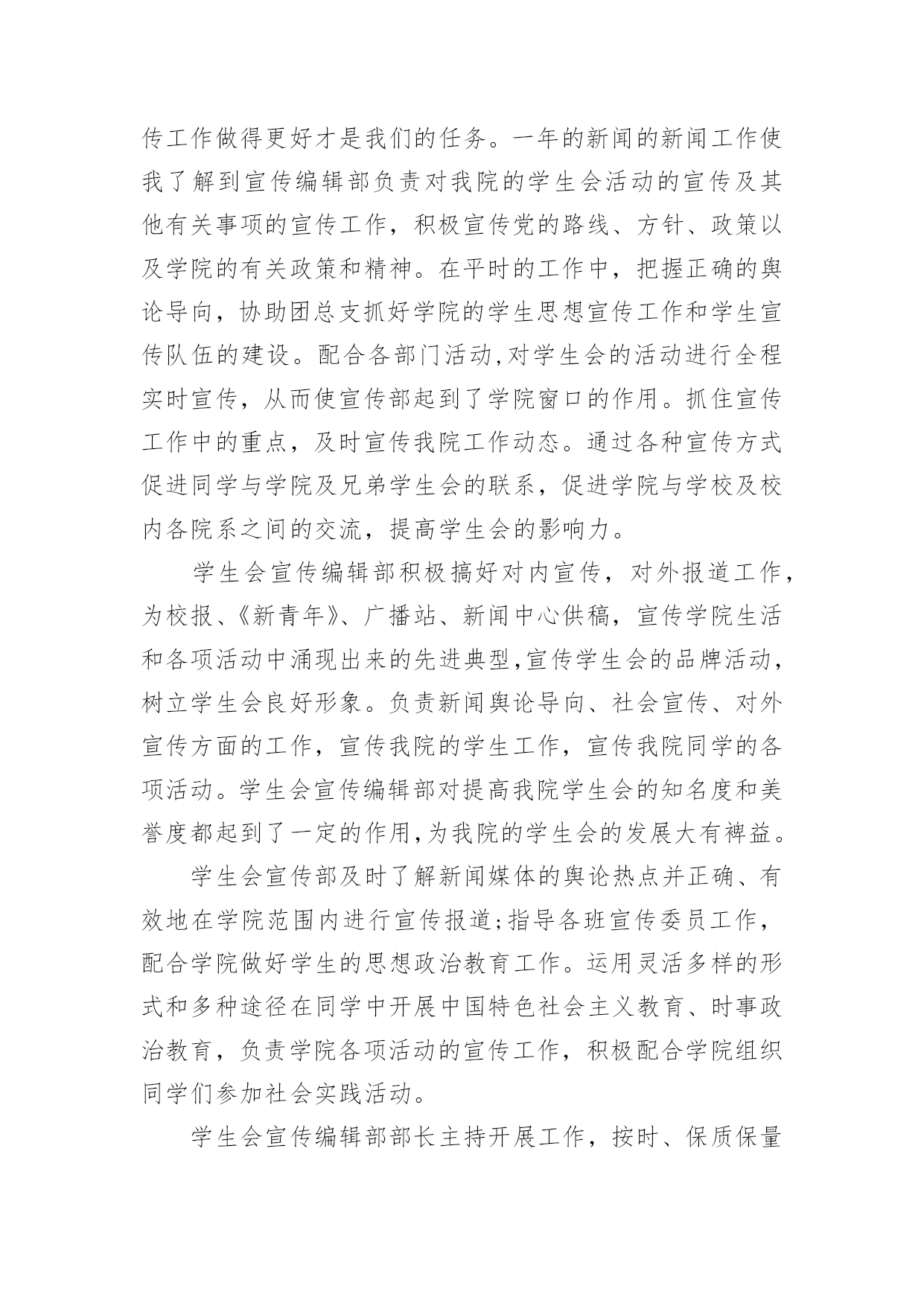 传工作做得更好才是我们的任务。一年的新闻的新闻工作使我了解到宣传编辑部负责对我院的学生会活动的宣传及其他有关事项的宣传工作，积极宣传党的路线、方针、政策以及学院的有关政策和精神。在平时的工作中，把握正确的舆论导向，协助团总支抓好学院的学生思想宣传工作和学生宣传队伍的建设。配合各部门活动,对学生会的活动进行全程实时宣传，从而使宣传部起到了学院窗口的作用。抓住宣传工作中的重点，及时宣传我院工作动态。通过各种宣传方式促进同学与学院及兄弟学生会的联系，促进学院与学校及校内各院系之间的交流，提高学生会的影响力。

学生会宣传编辑部积极搞好对内宣传，对外报道工作，为校报、《新青年》、广播站、新闻中心供稿，宣传学院生活和各项活动中涌现出来的先进典型,宣传学生会的品牌活动，树立学生会良好形象。负责新闻舆论导向、社会宣传、对外宣传方面的工作，宣传我院的学生工作，宣传我院同学的各项活动。学生会宣传编辑部对提高我院学生会的知名度和美誉度都起到了一定的作用,为我院的学生会的发展大有裨益。

学生会宣传部及时了解新闻媒体的舆论热点并正确、有效地在学院范围内进行宣传报道;指导各班宣传委员工作，配合学院做好学生的思想政治教育工作。运用灵活多样的形式和多种途径在同学中开展中国特色社会主义教育、时事政治教育，负责学院各项活动的宣传工作，积极配合学院组织同学们参加社会实践活动。

学生会宣传编辑部部长主持开展工作，按时、保质保量